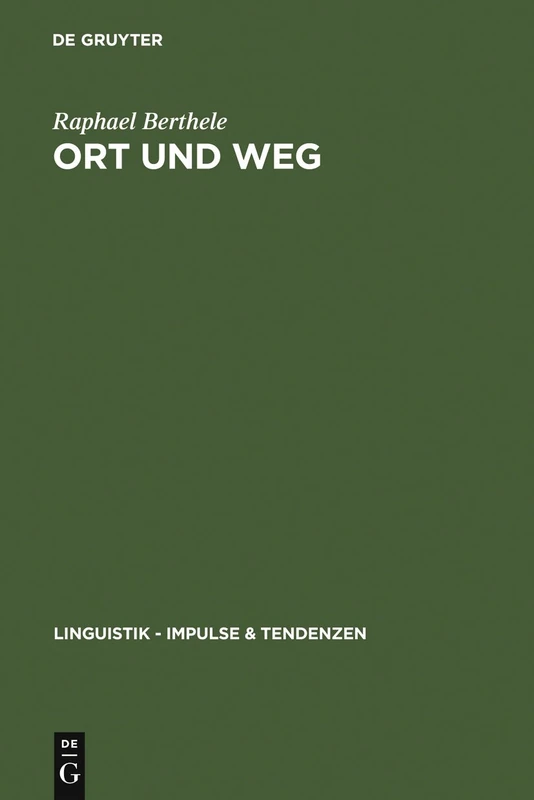 DE GRUYTER

Raphael Berthele
ORT UND WEG

LINGUISTIK - IMPULSE & TENDENZEN

DE
G